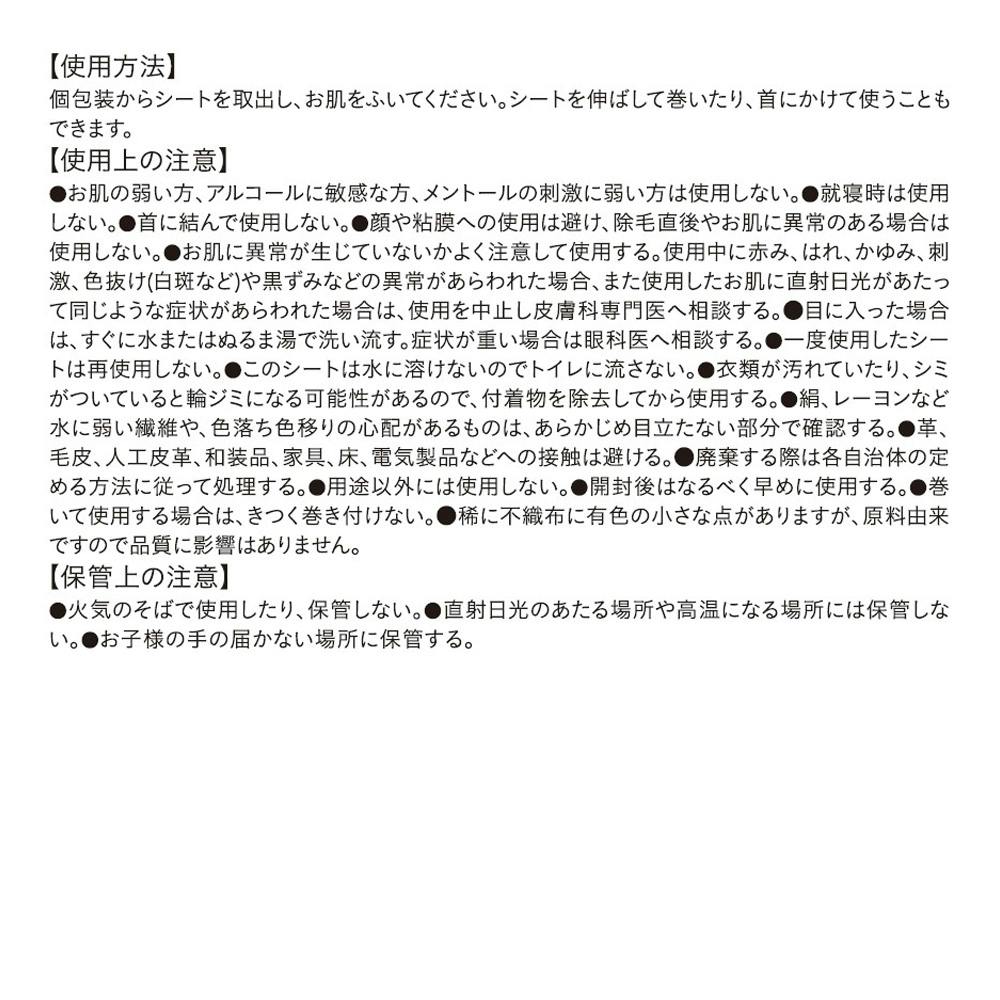 【使用方法】
個包装からシートを取出し、お肌をふいてください。シートを伸ばして巻いたり、首にかけて使うこともできます。
【使用上の注意】
●お肌の弱い方、アルコールに敏感な方、メントールの刺激に弱い方は使用しない。●就寝時は使用しない。●首に結んで使用しない。●顔や粘膜への使用は避け、除毛直後やお肌に異常のある場合は使用しない。●お肌に異常が生じていないかよく注意して使用する。使用中に赤み、はれ、かゆみ、刺激、色抜け(白斑など)や黒ずみなどの異常があらわれた場合、また使用したお肌に直射日光があたって同じような症状があらわれた場合は、使用を中止し皮膚科専門医へ相談する。●目に入った場合は、すぐに水またはぬるま湯で洗い流す。症状が重い場合は眼科医へ相談する。●一度使用したシートは再使用しない。●このシートは水に溶けないのでトイレに流さない。●衣類が汚れていたり、シミがついていると輪ジミになる可能性があるので、付着物を除去してから使用する。●絹、レーヨンなど水に弱い繊維や、色落ち色移りの心配があるものは、あらかじめ目立たない部分で確認する。●革、毛皮、人工皮革、和装品、家具、床、電気製品などへの接触は避ける。●廃棄する際は各自治体の定める方法に従って処理する。●用途以外には使用しない。●開封後はなるべく早めに使用する。●巻いて使用する場合は、きつく巻き付けない。●稀に不織布に有色の小さな点がありますが、原料由来ですので品質に影響はありません。
【保管上の注意】
●火気のそばで使用したり、保管しない。●直射日光のあたる場所や高温になる場所には保管しない。●お子様の手の届かない場所に保管する。